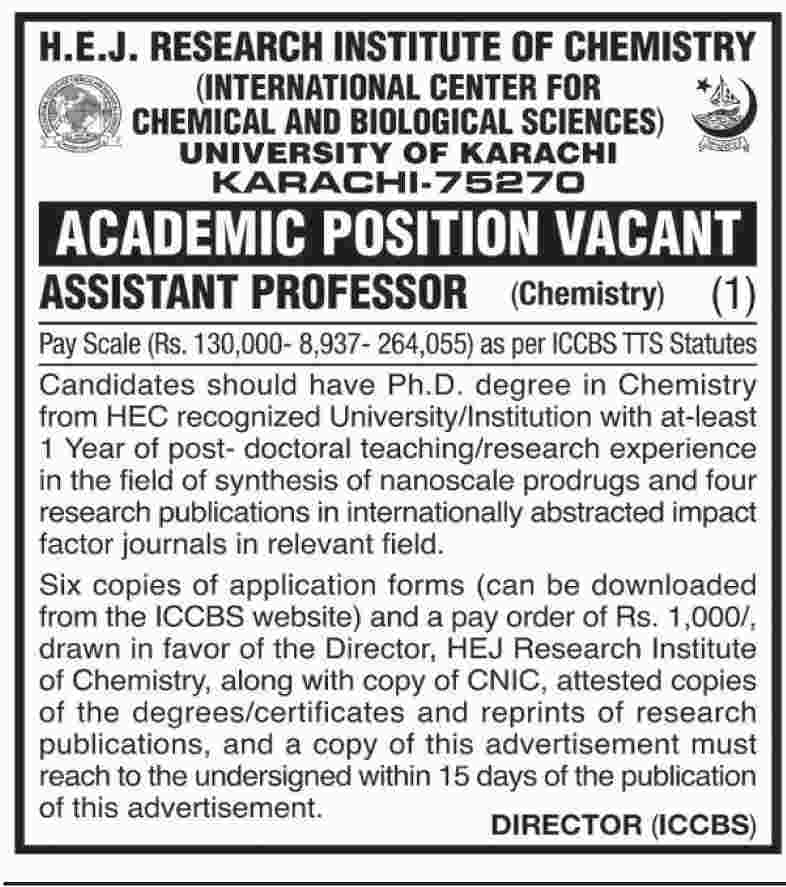 H.E.J. RESEARCH INSTITUTE OF CHEMISTRY
(INTERNATIONAL CENTER FOR CHEMICAL AND BIOLOGICAL SCIENCES)
UNIVERSITY OF KARACHI
KARACHI-75270

ACADEMIC POSITION VACANT

ASSISTANT PROFESSOR (Chemistry) (1)

Pay Scale (Rs. 130,000- 8,937- 264,055) as per ICCBS TTS Statutes

Candidates should have Ph.D. degree in Chemistry from HEC recognized University/Institution with at-least 1 Year of post- doctoral teaching/research experience in the field of synthesis of nanoscale prodrugs and four research publications in internationally abstracted impact factor journals in relevant field.

Six copies of application forms (can be downloaded from the ICCBS website) and a pay order of Rs. 1,000/, drawn in favor of the Director, HEJ Research Institute of Chemistry, along with copy of CNIC, attested copies of the degrees/certificates and reprints of research publications, and a copy of this advertisement must reach to the undersigned within 15 days of the publication of this advertisement.

DIRECTOR (ICCBS)